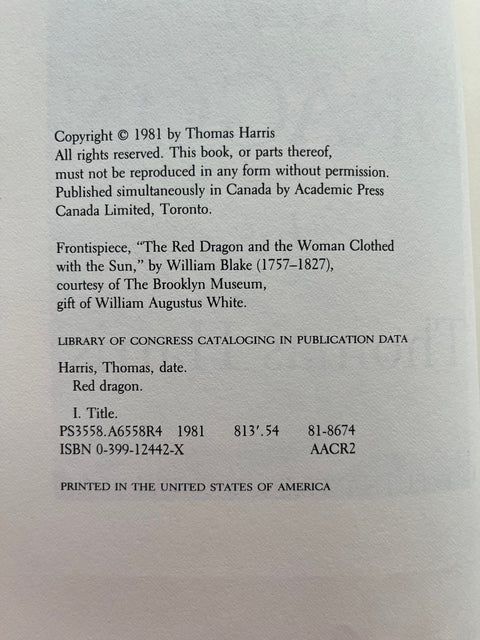 Copyright © 1981 by Thomas Harris
All rights reserved. This book, or parts thereof, must not be reproduced in any form without permission. Published simultaneously in Canada by Academic Press Canada Limited, Toronto.

Frontispiece, "The Red Dragon and the Woman Clothed with the Sun," by William Blake (1757–1827), courtesy of The Brooklyn Museum, gift of William Augustus White.

LIBRARY OF CONGRESS CATALOGING IN PUBLICATION DATA

Harris, Thomas, date.
Red dragon.

I. Title.
PS3558.A6558R4 1981 813'.54 81-8674
ISBN 0-399-12442-X AACR2

PRINTED IN THE UNITED STATES OF AMERICA